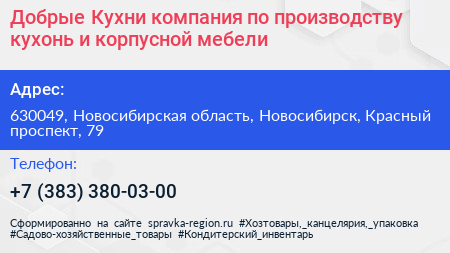 Добрые Кухни компания по производству кухонь и корпусной мебели

Адрес:

630049, Новосибирская область, Новосибирск, Красный проспект, 79

Телефон:

+7 (383) 380-03-00

Сформированно на сайте spravka-region.ru #Хозтовары,_канцелярия,_упаковка #Садово-хозяйственные_товары #Кондитерский_инвентарь